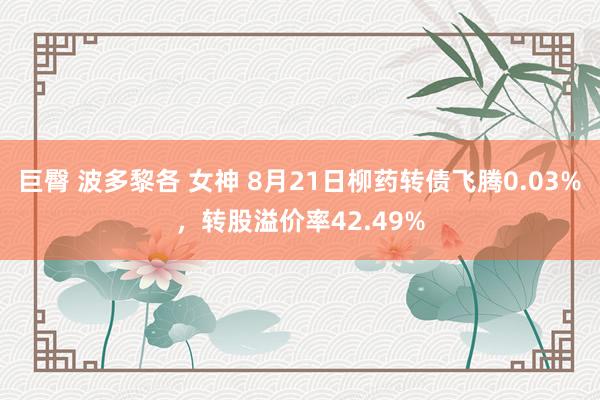 巨臀 波多黎各 女神 8月21日柳药转债飞腾0.03%，转股溢价率42.49%